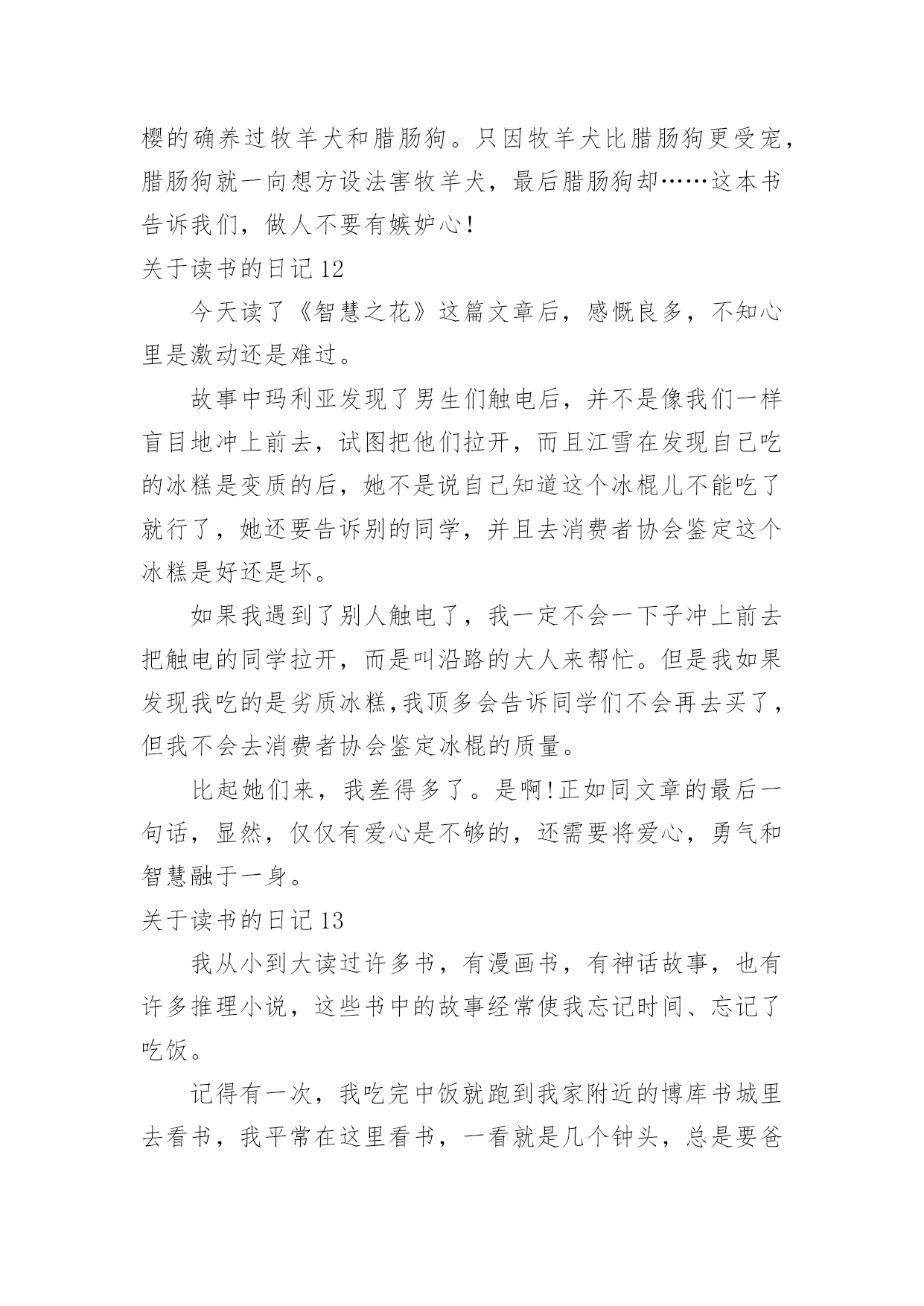 樱的确养过牧羊犬和腊肠狗。只因牧羊犬比腊肠狗更受宠，腊肠狗就一向想方设法害牧羊犬，最后腊肠狗却……这本书告诉我们，做人不要有嫉妒心！

关于读书的日记 12

今天读了《智慧之花》这篇文章后，感慨良多，不知心里是激动还是难过。

故事中玛利亚发现了男生们触电后，并不是像我们一样盲目地冲上前去，试图把他们拉开，而且江雪在发现自己吃的冰糕是变质的后，她不是说自己知道这个冰棍儿不能吃了就行了，她还要告诉别的同学，并且去消费者协会鉴定这个冰糕是好还是坏。

如果我遇到了别人触电了，我一定不会一下子冲上前去把触电的同学拉开，而是叫沿路的大人来帮忙。但是我如果发现我吃的是劣质冰糕,我顶多会告诉同学们不会再去买了，但我不会去消费者协会鉴定冰棍的质量。

比起她们来，我差得多了。是啊!正如同文章的最后一句话，显然，仅仅有爱心是不够的，还需要将爱心，勇气和智慧融于一身。

关于读书的日记 13

我从小到大读过许多书，有漫画书，有神话故事，也有许多推理小说，这些书中的故事经常使我忘记时间、忘记了吃饭。

记得有一次，我吃完中饭就跑到我家附近的博库书城里去看书，我平常在这里看书，一看就是几个钟头，总是要爸